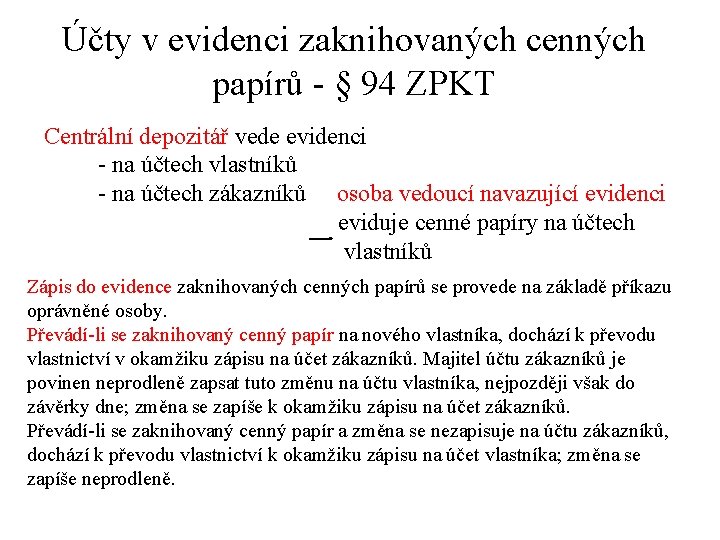 Účty v evidenci zaknihovaných cenných papírů - § 94 ZPKT

Centrální depozitář vede evidenci
- na účtech vlastníků
- na účtech zákazníků osoba vedoucí navazující evidenci eviduje cenné papíry na účtech vlastníků

Zápis do evidence zaknihovaných cenných papírů se provede na základě příkazu oprávněné osoby.
Převádí-li se zaknihovaný cenný papír na nového vlastníka, dochází k převodu vlastnictví v okamžiku zápisu na účet zákazníků. Majitel účtu zákazníků je povinen neprodleně zapsat tuto změnu na účtu vlastníka, nejpozději však do závěrky dne; změna se zapíše k okamžiku zápisu na účet zákazníků.
Převádí-li se zaknihovaný cenný papír a změna se nezapisuje na účtu zákazníků, dochází k převodu vlastnictví k okamžiku zápisu na účet vlastníka; změna se zapíše neprodleně.